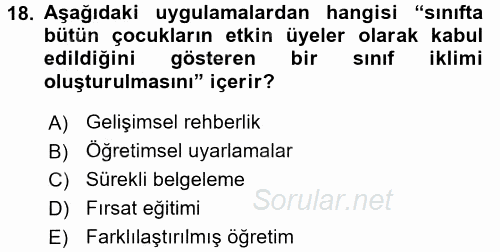 18. Aşağıdaki uygulamalardan hangisi “sınıfta bütün çocukların etkin üyeler olarak kabul edildiğini gösteren bir sınıf iklimi oluşturulmasını” içerir?

A) Gelişimsel rehberlik
B) Öğretimsel uyarlamalar
C) Sürekli belgeleme
D) Fırsat eğitimi
E) Farklılaştırılmış öğretim

Sorular.net